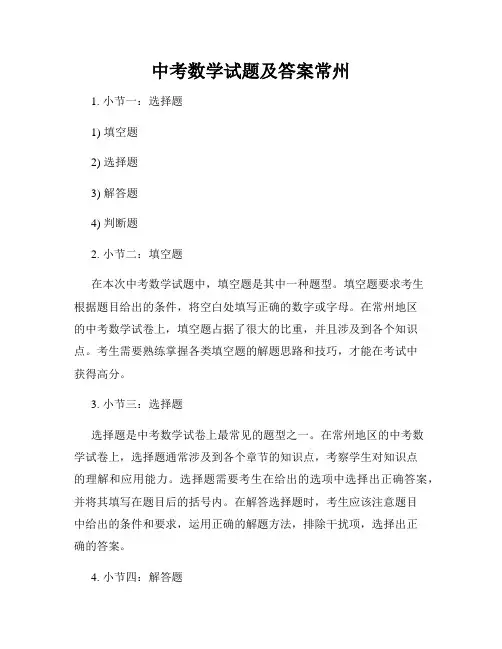 中考数学试题及答案常州

1. 小节一：选择题

1) 填空题

2) 选择题

3) 解答题

4) 判断题

2. 小节二：填空题

在本次中考数学试题中，填空题是其中一种题型。填空题要求考生根据题目给出的条件，将空白处填写正确的数字或字母。在常州地区的中考数学试卷上，填空题占据了很大的比重，并且涉及到各个知识点。考生需要熟练掌握各类填空题的解题思路和技巧，才能在考试中获得高分。

3. 小节三：选择题

选择题是中考数学试卷上最常见的题型之一。在常州地区的中考数学试卷上，选择题通常涉及到各个章节的知识点，考察学生对知识点的理解和应用能力。选择题需要考生在给出的选项中选择出正确答案，并将其填写在题目后的括号内。在解答选择题时，考生应该注意题目中给出的条件和要求，运用正确的解题方法，排除干扰项，选择出正确的答案。

4. 小节四：解答题